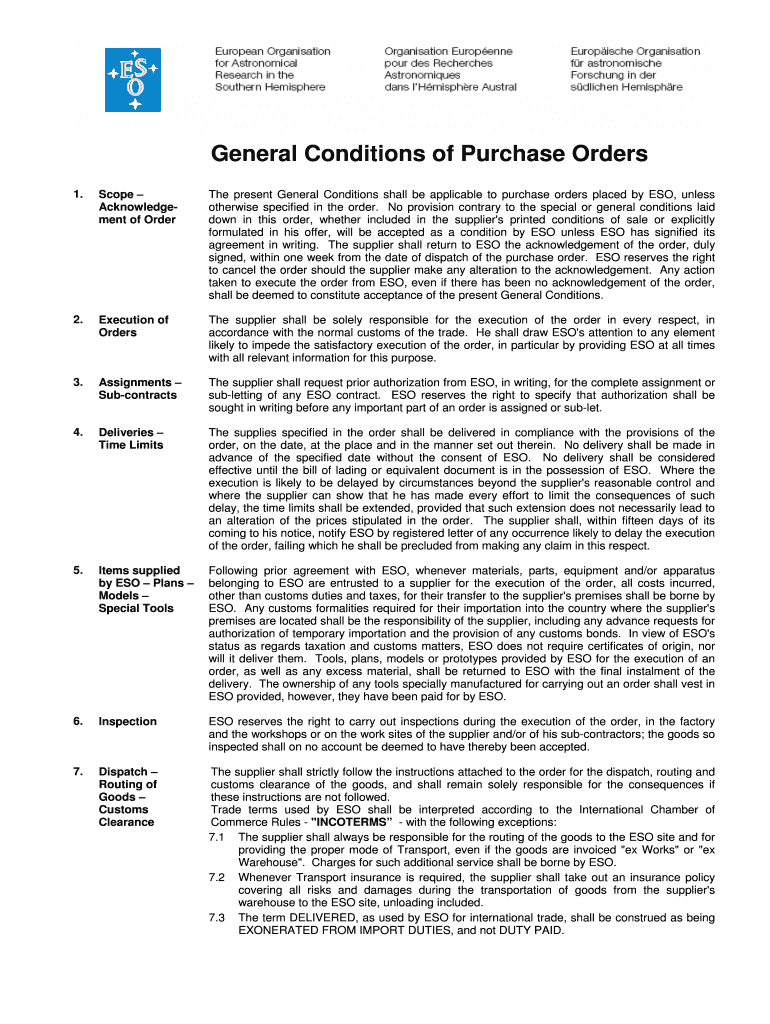 ESO

European Organisation for Astronomical Research in the Southern Hemisphere

Organisation Européenne pour des Recherches Astronomiques dans l'Hémisphère Austral

Europäische Organisation für astronomische Forschung in der südlichen Hemisphäre

General Conditions of Purchase Orders

1. Scope – Acknowledgement of Order

The present General Conditions shall be applicable to purchase orders placed by ESO, unless otherwise specified in the order. No provision contrary to the special or general conditions laid down in this order, whether included in the supplier's printed conditions of sale or explicitly formulated in his offer, will be accepted as a condition by ESO unless ESO has signified its agreement in writing. The supplier shall return to ESO the acknowledgement of the order, duly signed, within one week from the date of dispatch of the purchase order. ESO reserves the right to cancel the order should the supplier make any alteration to the acknowledgement. Any action taken to execute the order from ESO, even if there has been no acknowledgement of the order, shall be deemed to constitute acceptance of the present General Conditions.

2. Execution of Orders

The supplier shall be solely responsible for the execution of the order in every respect, in accordance with the normal customs of the trade. He shall draw ESO's attention to any element likely to impede the satisfactory execution of the order, in particular by providing ESO at all times with all relevant information for this purpose.

3. Assignments – Sub-contracts

The supplier shall request prior authorization from ESO, in writing, for the complete assignment or sub-letting of any ESO contract. ESO reserves the right to specify that authorization shall be sought in writing before any important part of an order is assigned or sub-let.

4. Deliveries – Time Limits

The supplies specified in the order shall be delivered in compliance with the provisions of the order, on the date, at the place and in the manner set out therein. No delivery shall be made in advance of the specified date without the consent of ESO. No delivery shall be considered effective until the bill of lading or equivalent document is in the possession of ESO. Where the execution is likely to be delayed by circumstances beyond the supplier's reasonable control and where the supplier can show that he has made every effort to limit the consequences of such delay, the time limits shall be extended, provided that such extension does not necessarily lead to an alteration of the prices stipulated in the order. The supplier shall, within fifteen days of its coming to his notice, notify ESO by registered letter of any occurrence likely to delay the execution of the order, failing which he shall be precluded from making any claim in this respect.

5. Items supplied by ESO – Plans – Models – Special Tools

Following prior agreement with ESO, whenever materials, parts, equipment and/or apparatus belonging to ESO are entrusted to a supplier for the execution of the order, all costs incurred, other than customs duties and taxes, for their transfer to the supplier's premises shall be borne by ESO. Any customs formalities required for their importation into the country where the supplier's premises are located shall be the responsibility of the supplier, including any advance requests for authorization of temporary importation and the provision of any customs bonds. In view of ESO's status as regards taxation and customs matters, ESO does not require certificates of origin, nor will it deliver them. Tools, plans, models or prototypes provided by ESO for the execution of an order, as well as any excess material, shall be returned to ESO with the final instalment of the delivery. The ownership of any tools specially manufactured for carrying out an order shall vest in ESO provided, however, they have been paid for by ESO.

6. Inspection

ESO reserves the right to carry out inspections during the execution of the order, in the factory and the workshops or on the work sites of the supplier and/or of his sub-contractors; the goods so inspected shall on no account be deemed to have thereby been accepted.

7. Dispatch – Routing of Goods – Customs Clearance

The supplier shall strictly follow the instructions attached to the order for the dispatch, routing and customs clearance of the goods, and shall remain solely responsible for the consequences if these instructions are not followed.
Trade terms used by ESO shall be interpreted according to the International Chamber of Commerce Rules - "INCOTERMS" - with the following exceptions:

7.1 The supplier shall always be responsible for the routing of the goods to the ESO site and for providing the proper mode of Transport, even if the goods are invoiced "ex Works" or "ex Warehouse". Charges for such additional service shall be borne by ESO.

7.2 Whenever Transport insurance is required, the supplier shall take out an insurance policy covering all risks and damages during the transportation of goods from the supplier's warehouse to the ESO site, unloading included.

7.3 The term DELIVERED, as used by ESO for international trade, shall be construed as being EXONERATED FROM IMPORT DUTIES, and not DUTY PAID.